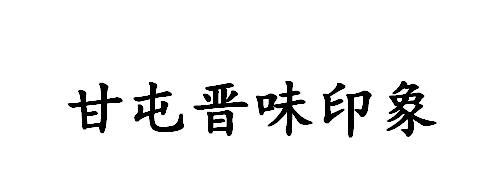 甘屯晋味印象